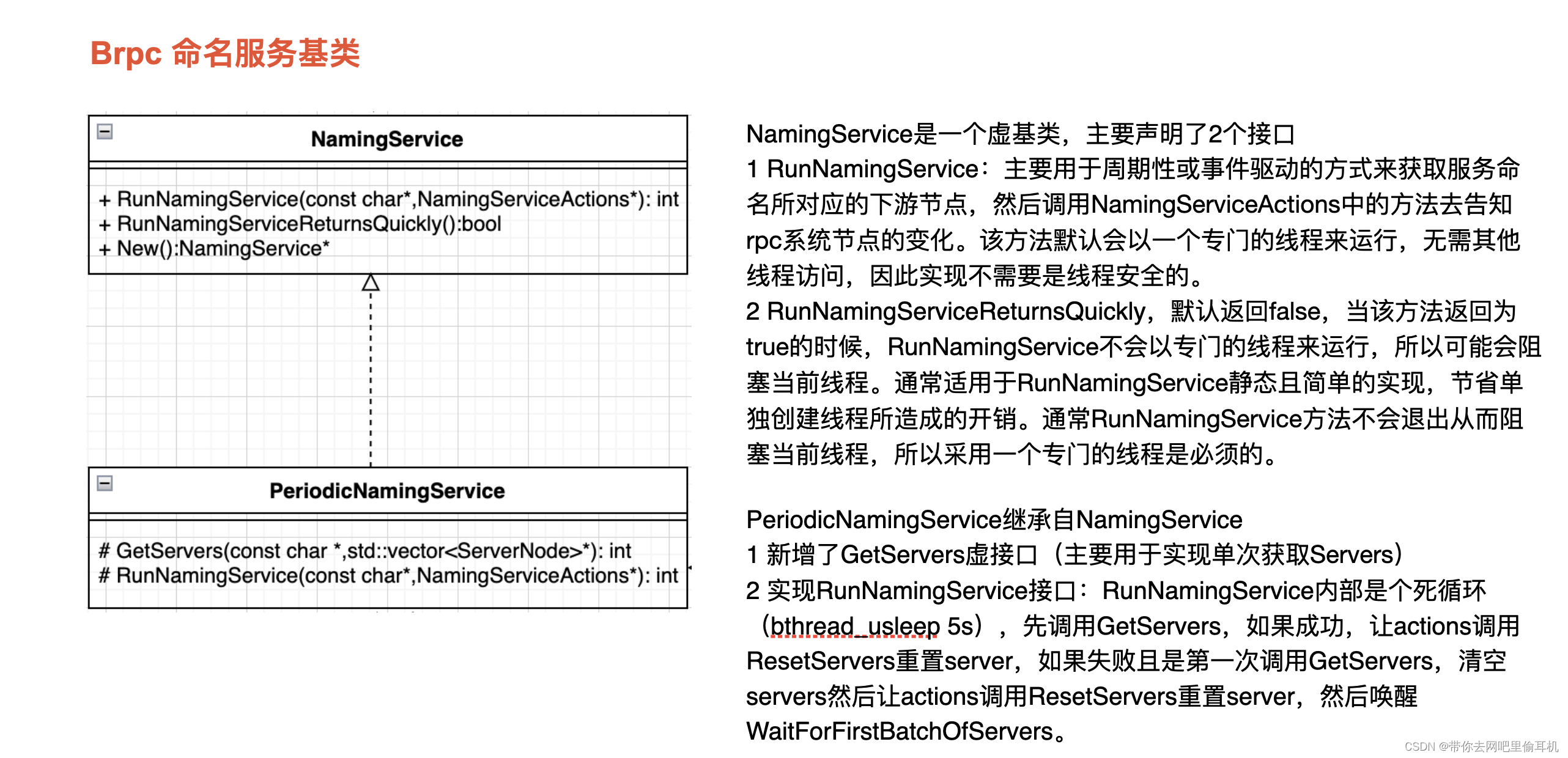 Brpc 命名服务基类

NamingService

+ RunNamingService(const char*,NamingServiceActions*): int
+ RunNamingServiceReturnsQuickly():bool
+ New():NamingService*

PeriodicNamingService

# GetServers(const char *,std::vector<ServerNode>*): int
# RunNamingService(const char*,NamingServiceActions*): int

NamingService是一个虚基类，主要声明了2个接口
1 RunNamingService：主要用于周期性或事件驱动的方式来获取服务命名所对应的下游节点，然后调用NamingServiceActions中的方法去告知rpc系统节点的变化。该方法默认会以一个专门的线程来运行，无需其他线程访问，因此实现不需要是线程安全的。
2 RunNamingServiceReturnsQuickly，默认返回false，当该方法返回为true的时候，RunNamingService不会以专门的线程来运行，所以可能会阻塞当前线程。通常适用于RunNamingService静态且简单的实现，节省单独创建线程所造成的开销。通常RunNamingService方法不会退出从而阻塞当前线程，所以采用一个专门的线程是必须的。

PeriodicNamingService继承自NamingService
1 新增了GetServers虚接口（主要用于实现单次获取Servers）
2 实现RunNamingService接口：RunNamingService内部是个死循环（bthread_usleep 5s），先调用GetServers，如果成功，让actions调用ResetServers重置server，如果失败且是第一次调用GetServers，清空servers然后让actions调用ResetServers重置server，然后唤醒WaitForFirstBatchOfServers。

CSDN @带你去网吧里偷耳机